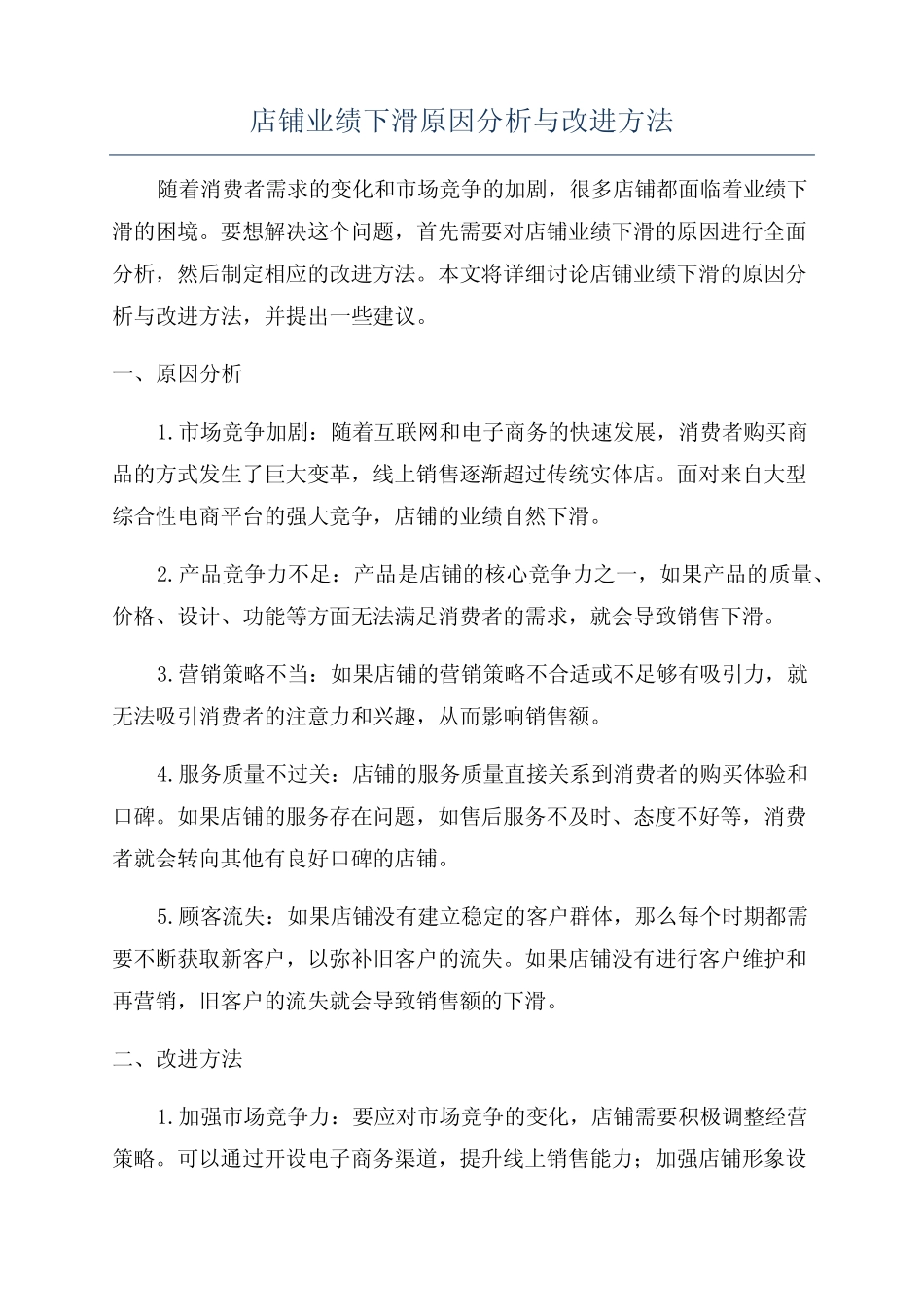 店铺业绩下滑原因分析与改进方法

随着消费者需求的变化和市场竞争的加剧，很多店铺都面临着业绩下滑的困境。要想解决这个问题，首先需要对店铺业绩下滑的原因进行全面分析，然后制定相应的改进方法。本文将详细讨论店铺业绩下滑的原因分析与改进方法，并提出一些建议。

一、原因分析

1.市场竞争加剧：随着互联网和电子商务的快速发展，消费者购买商品的方式发生了巨大变革，线上销售逐渐超过传统实体店。面对来自大型综合性电商平台的强大竞争，店铺的业绩自然下滑。

2.产品竞争力不足：产品是店铺的核心竞争力之一，如果产品的质量、价格、设计、功能等方面无法满足消费者的需求，就会导致销售下滑。

3.营销策略不当：如果店铺的营销策略不合适或不足够有吸引力，就无法吸引消费者的注意力和兴趣，从而影响销售额。

4.服务质量不过关：店铺的服务质量直接关系到消费者的购买体验和口碑。如果店铺的服务存在问题，如售后服务不及时、态度不好等，消费者就会转向其他有良好口碑的店铺。

5.顾客流失：如果店铺没有建立稳定的客户群体，那么每个时期都需要不断获取新客户，以弥补旧客户的流失。如果店铺没有进行客户维护和再营销，旧客户的流失就会导致销售额的下滑。

二、改进方法

1.加强市场竞争力：要应对市场竞争的变化，店铺需要积极调整经营策略。可以通过开设电子商务渠道，提升线上销售能力；加强店铺形象设